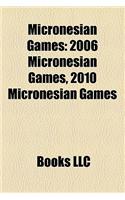 Micronesian Games: 2006 Micronesian Games, 2010 Micronesian Games

Books LLC